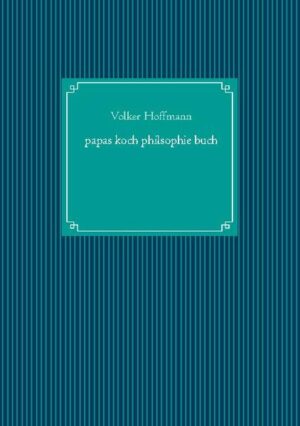 Volker Hoffmann

papas koch philsophie buch